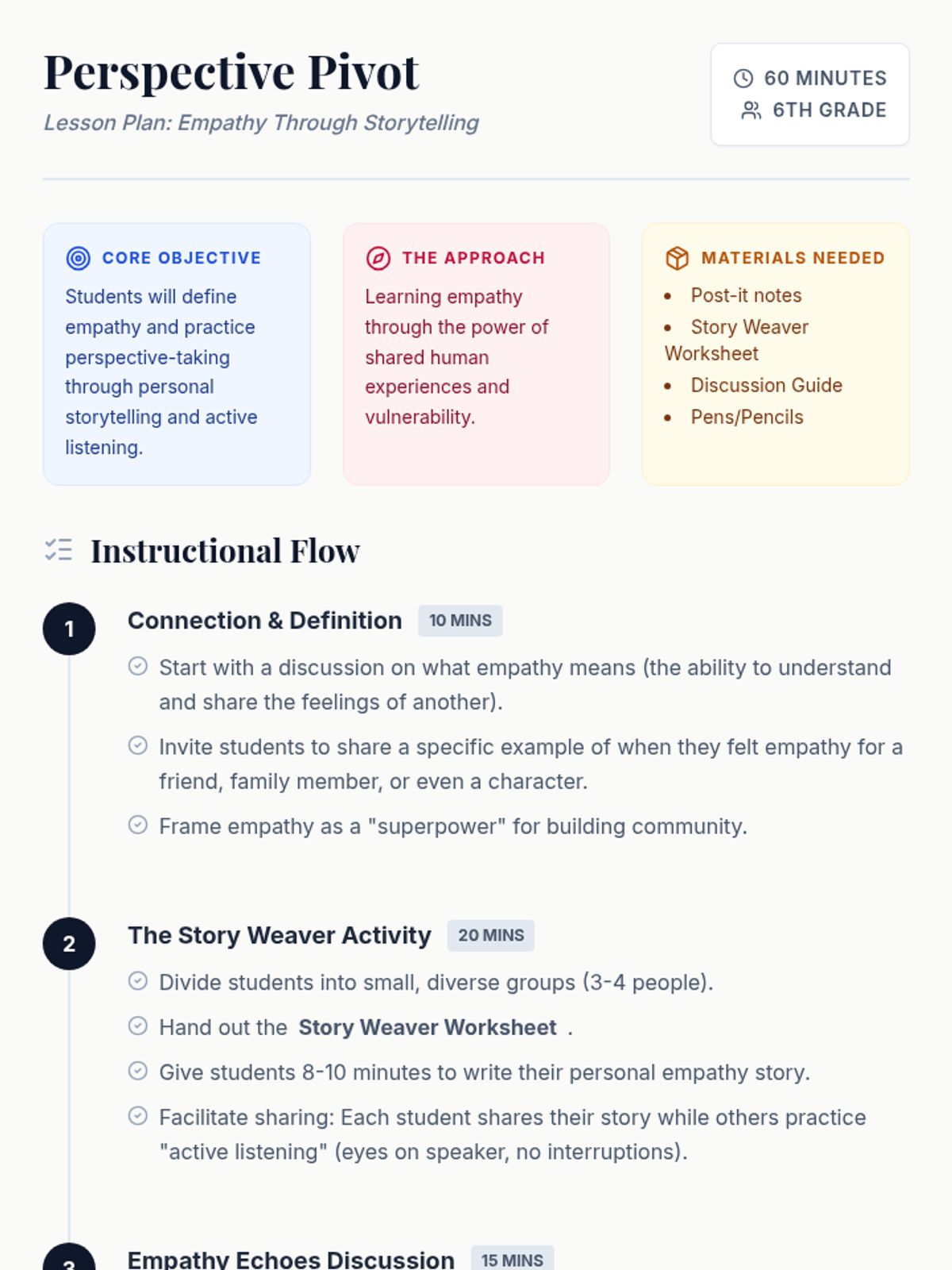 Perspective Pivot

Lesson Plan: Empathy Through Storytelling

60 MINUTES
6TH GRADE

CORE OBJECTIVE

Students will define empathy and practice perspective-taking through personal storytelling and active listening.

THE APPROACH

Learning empathy through the power of shared human experiences and vulnerability.

MATERIALS NEEDED

• Post-it notes
• Story Weaver Worksheet
• Discussion Guide
• Pens/Pencils

Instructional Flow

1

Connection & Definition 10 MINS

Start with a discussion on what empathy means (the ability to understand and share the feelings of another).

Invite students to share a specific example of when they felt empathy for a friend, family member, or even a character.

Frame empathy as a "superpower" for building community.

2

The Story Weaver Activity 20 MINS

Divide students into small, diverse groups (3-4 people).

Hand out the Story Weaver Worksheet .

Give students 8-10 minutes to write their personal empathy story.

Facilitate sharing: Each student shares their story while others practice "active listening" (eyes on speaker, no interruptions).

3

Empathy Echoes Discussion 15 MINS